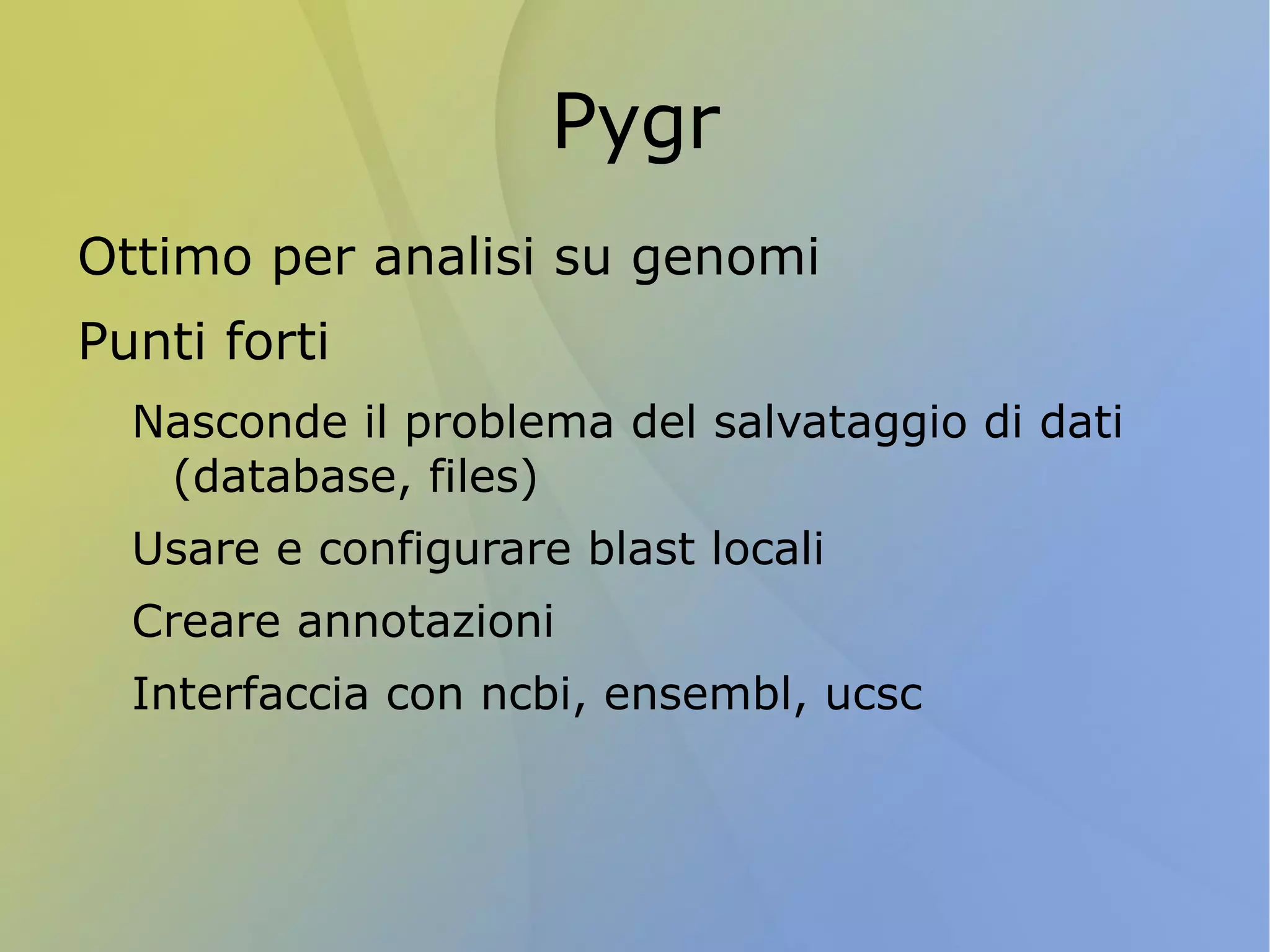 Pygr

Ottimo per analisi su genomi

Punti forti

Nasconde il problema del salvataggio di dati (database, files)

Usare e configurare blast locali

Creare annotazioni

Interfaccia con ncbi, ensembl, ucsc